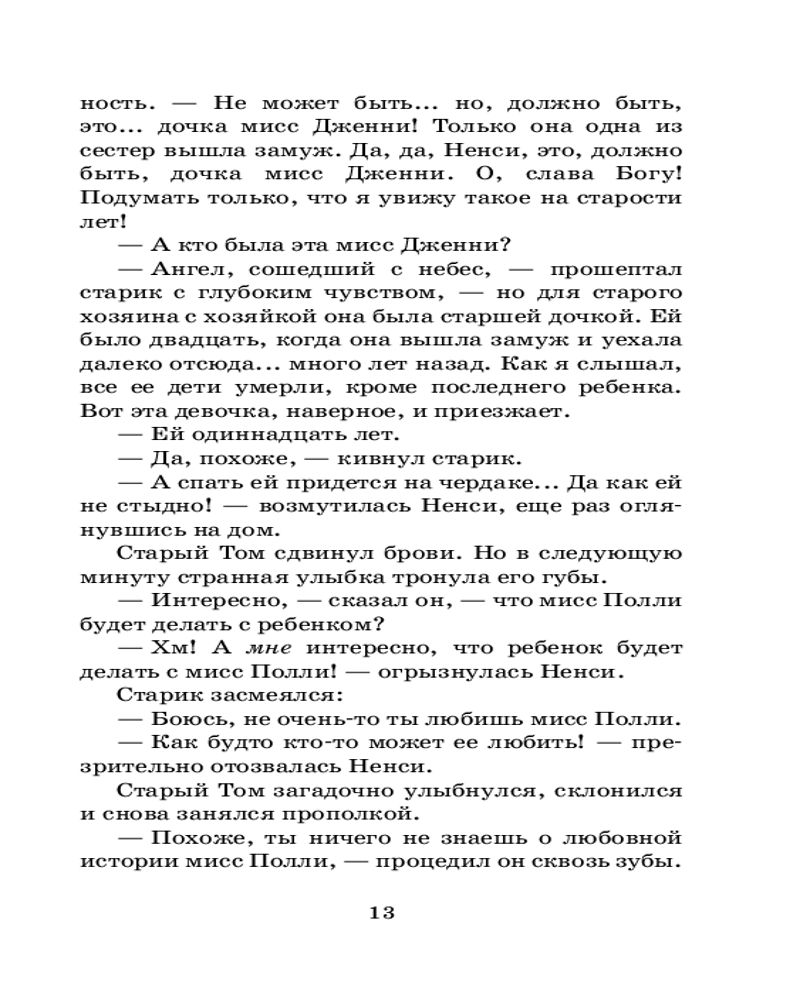 ность. — Не может быть... но, должно быть, это... дочка мисс Дженни! Только она одна из сестер вышла замуж. Да, да, Ненси, это, должно быть, дочка мисс Дженни. О, слава Богу! Подумать только, что я увижу такое на старости лет!

— А кто была эта мисс Дженни?

— Ангел, сошедший с небес, — прошептал старик с глубоким чувством, — но для старого хозяина с хозяйкой она была старшей дочкой. Ей было двадцать, когда она вышла замуж и уехала далеко отсюда... много лет назад. Как я слышал, все ее дети умерли, кроме последнего ребенка. Вот эта девочка, наверное, и приезжает.

— Ей одиннадцать лет.

— Да, похоже, — кивнул старик.

— А спать ей придется на чердаке... Да как ей не стыдно! — возмутилась Ненси, еще раз оглянувшись на дом.

Старый Том сдвинул брови. Но в следующую минуту странная улыбка тронула его губы.

— Интересно, — сказал он, — что мисс Полли будет делать с ребенком?

— Хм! А мне интересно, что ребенок будет делать с мисс Полли! — огрызнулась Ненси.

Старик засмеялся:

— Боюсь, не очень-то ты любишь мисс Полли.

— Как будто кто-то может ее любить! — презрительно отозвалась Ненси.

Старый Том загадочно улыбнулся, склонился и снова занялся прополкой.

— Похоже, ты ничего не знаешь о любовной истории мисс Полли, — процедил он сквозь зубы.

13